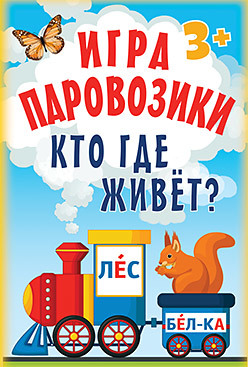 ИГРА 3+
ПАРОВОЗИКИ
КТО ГДЕ ЖИВЁТ?

ЛЕ́С

БЕ́Л-КА